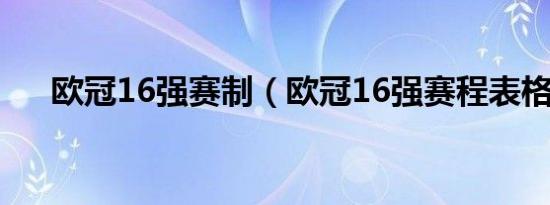 欧冠16强赛制（欧冠16强赛程表格